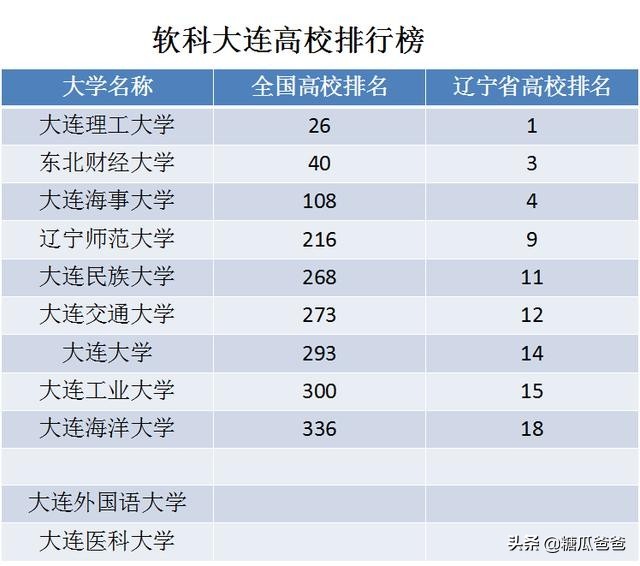 软科大连高校排行榜

| 大学名称 | 全国高校排名 | 辽宁省高校排名 |
|---|---|---|
| 大连理工大学 | 26 | 1 |
| 东北财经大学 | 40 | 3 |
| 大连海事大学 | 108 | 4 |
| 辽宁师范大学 | 216 | 9 |
| 大连民族大学 | 268 | 11 |
| 大连交通大学 | 273 | 12 |
| 大连大学 | 293 | 14 |
| 大连工业大学 | 300 | 15 |
| 大连海洋大学 | 336 | 18 |
| | | |
| 大连外国语大学 | | |
| 大连医科大学 | | |

头条 @糖瓜爸爸